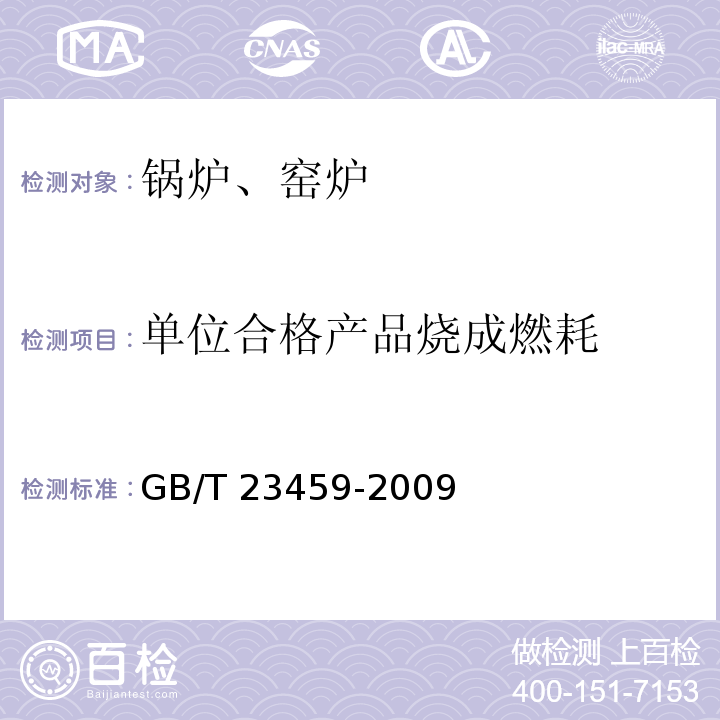 MA CNAS AL ilac-MRA

检测对象：锅炉、窑炉

检测项目：单位合格产品烧成燃耗

检测标准：GB/T 23459-2009

百检 Baijiantest.com

做检测 上百检
400-151-7153